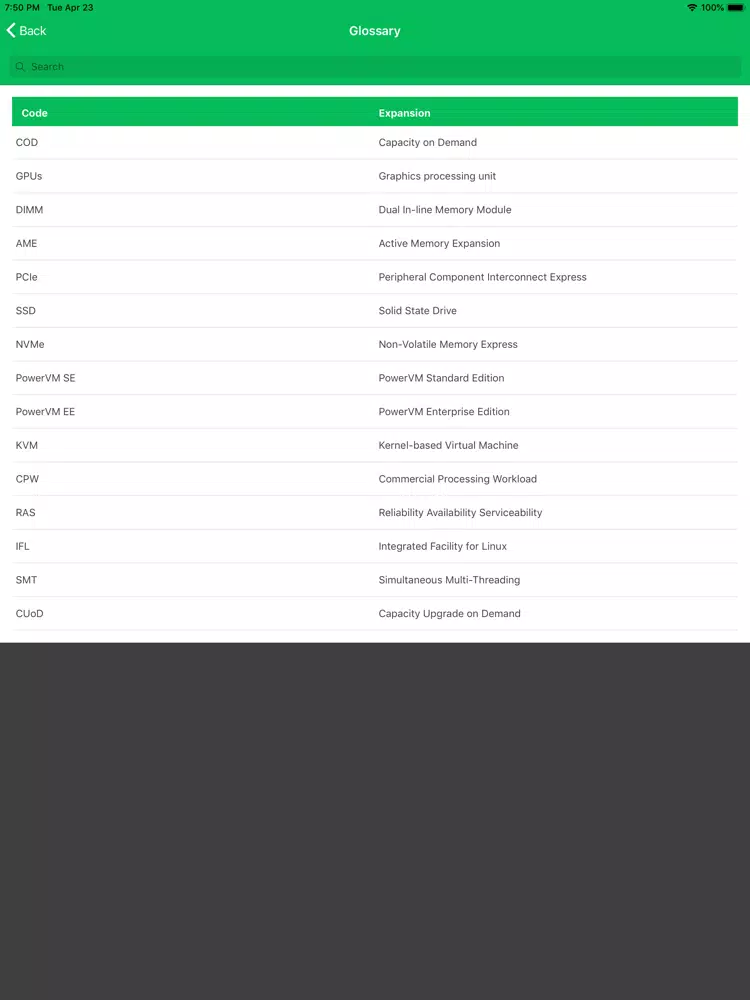 7:50 PM Tue Apr 23
100%

Back
Glossary

Search

| Code | Expansion |
|---|---|
| COD | Capacity on Demand |
| GPUs | Graphics processing unit |
| DIMM | Dual In-line Memory Module |
| AME | Active Memory Expansion |
| PCIe | Peripheral Component Interconnect Express |
| SSD | Solid State Drive |
| NVMe | Non-Volatile Memory Express |
| PowerVM SE | PowerVM Standard Edition |
| PowerVM EE | PowerVM Enterprise Edition |
| KVM | Kernel-based Virtual Machine |
| CPW | Commercial Processing Workload |
| RAS | Reliability Availability Serviceability |
| IFL | Integrated Facility for Linux |
| SMT | Simultaneous Multi-Threading |
| CUoD | Capacity Upgrade on Demand |